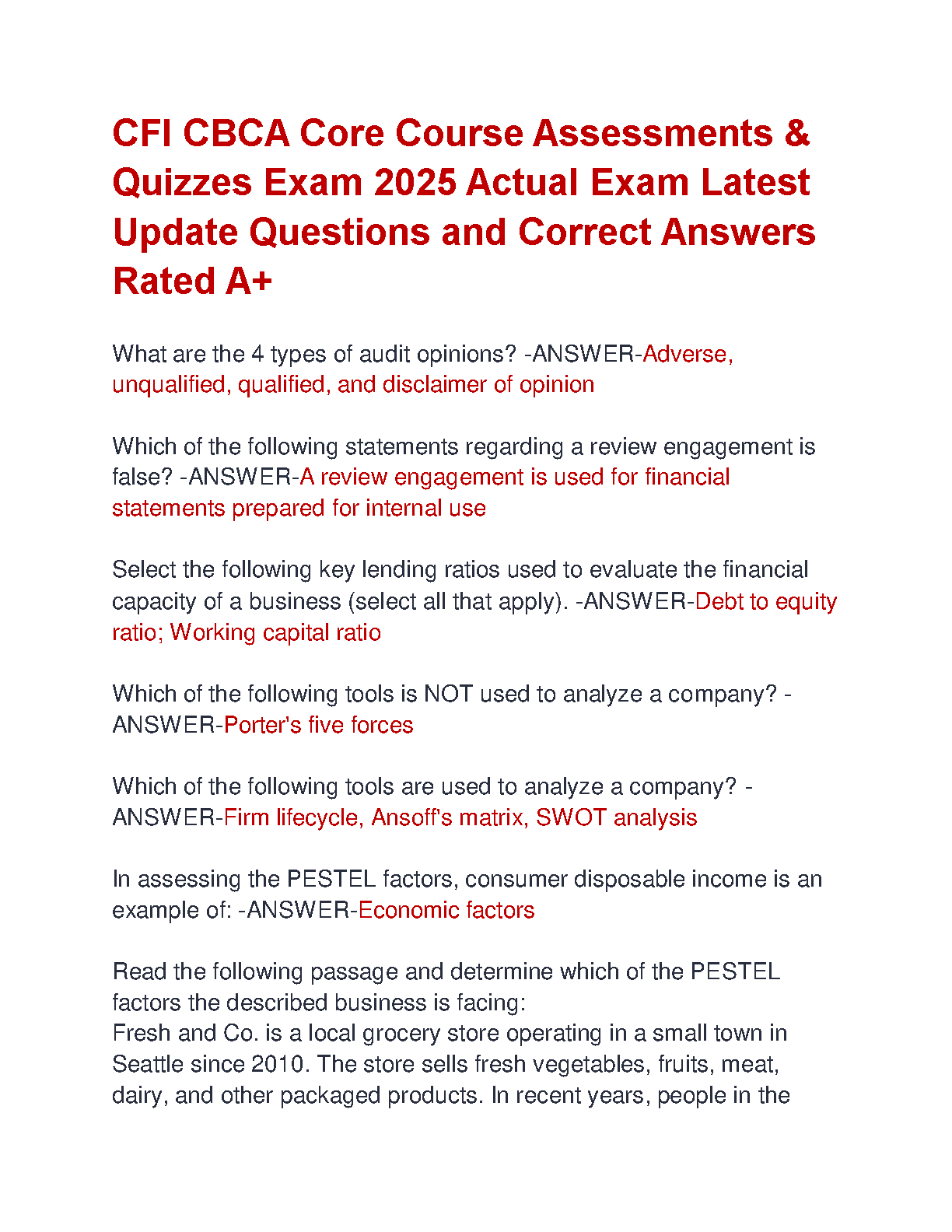 CFI CBCA Core Course Assessments & Quizzes Exam 2025 Actual Exam Latest Update Questions and Correct Answers Rated A+

What are the 4 types of audit opinions? -ANSWER-Adverse, unqualified, qualified, and disclaimer of opinion

Which of the following statements regarding a review engagement is false? -ANSWER-A review engagement is used for financial statements prepared for internal use

Select the following key lending ratios used to evaluate the financial capacity of a business (select all that apply). -ANSWER-Debt to equity ratio; Working capital ratio

Which of the following tools is NOT used to analyze a company? -ANSWER-Porter's five forces

Which of the following tools are used to analyze a company? -ANSWER-Firm lifecycle, Ansoff's matrix, SWOT analysis

In assessing the PESTEL factors, consumer disposable income is an example of: -ANSWER-Economic factors

Read the following passage and determine which of the PESTEL factors the described business is facing:
Fresh and Co. is a local grocery store operating in a small town in Seattle since 2010. The store sells fresh vegetables, fruits, meat, dairy, and other packaged products. In recent years, people in the